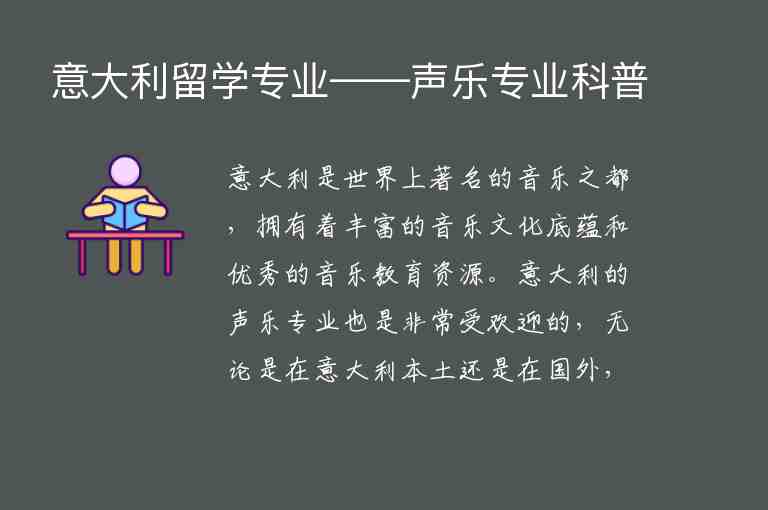 意大利留学专业——声乐专业科普

意大利是世界上著名的音乐之都，拥有着丰富的音乐文化底蕴和优秀的音乐教育资源。意大利的声乐专业也是非常受欢迎的，无论是在意大利本土还是在国外，